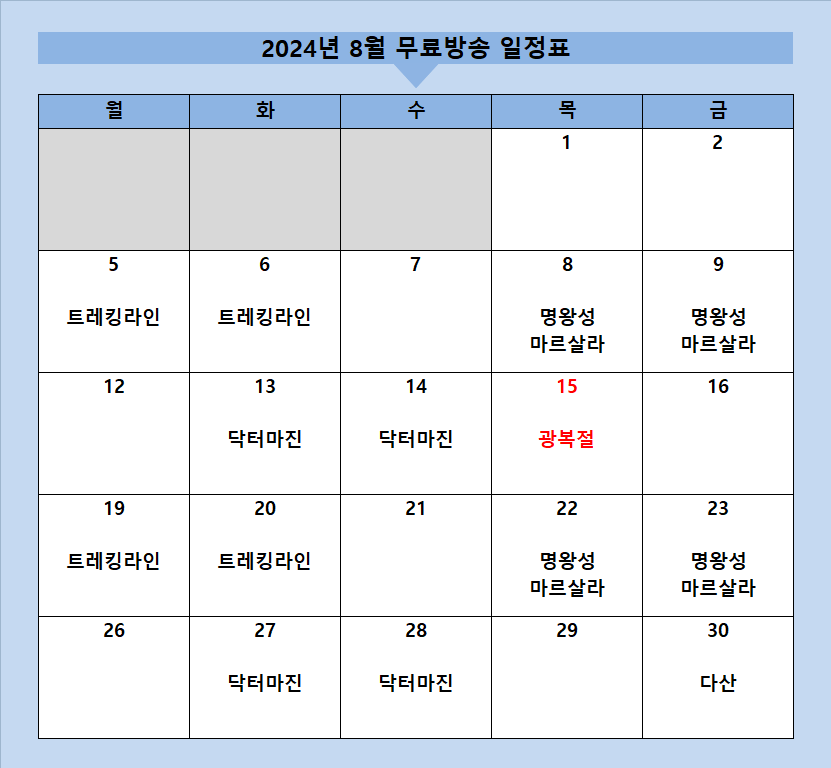 2024년 8월 무료방송 일정표

| 월 | 화 | 수 | 목 | 금 |
|---|---|---|---|---|
| | | | 1 | 2 |
| 5 트레킹라인 | 6 트레킹라인 | 7 | 8 명왕성 마르살라 | 9 명왕성 마르살라 |
| 12 | 13 닥터마진 | 14 닥터마진 | 15 광복절 | 16 |
| 19 트레킹라인 | 20 트레킹라인 | 21 | 22 명왕성 마르살라 | 23 명왕성 마르살라 |
| 26 | 27 닥터마진 | 28 닥터마진 | 29 | 30 다산 |